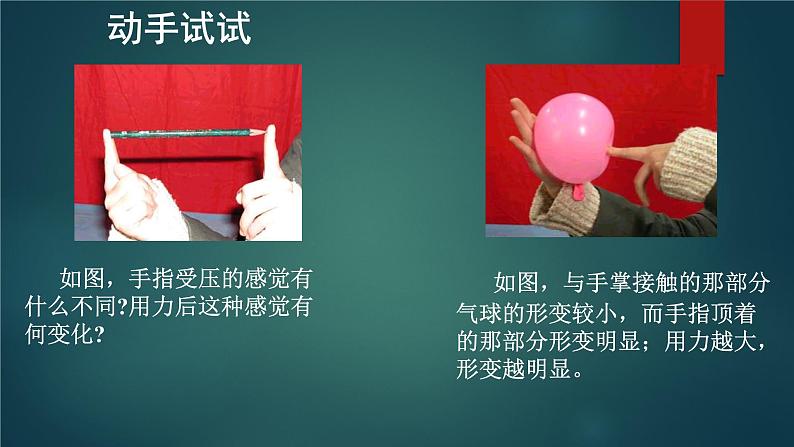 动手试试

如图，手指受压的感觉有什么不同?用力后这种感觉有何变化?

如图，与手掌接触的那部分气球的形变较小，而手指顶着的那部分形变明显；用力越大，形变越明显。